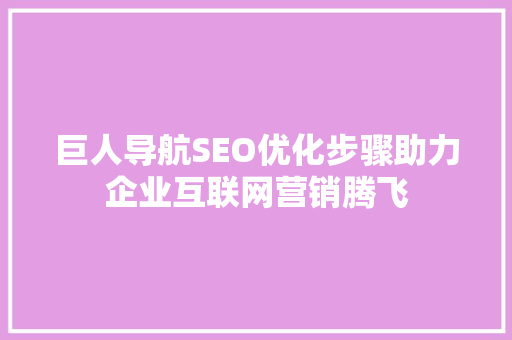 巨人导航SEO优化步骤助力企业互联网营销腾飞